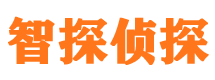 智探侦探